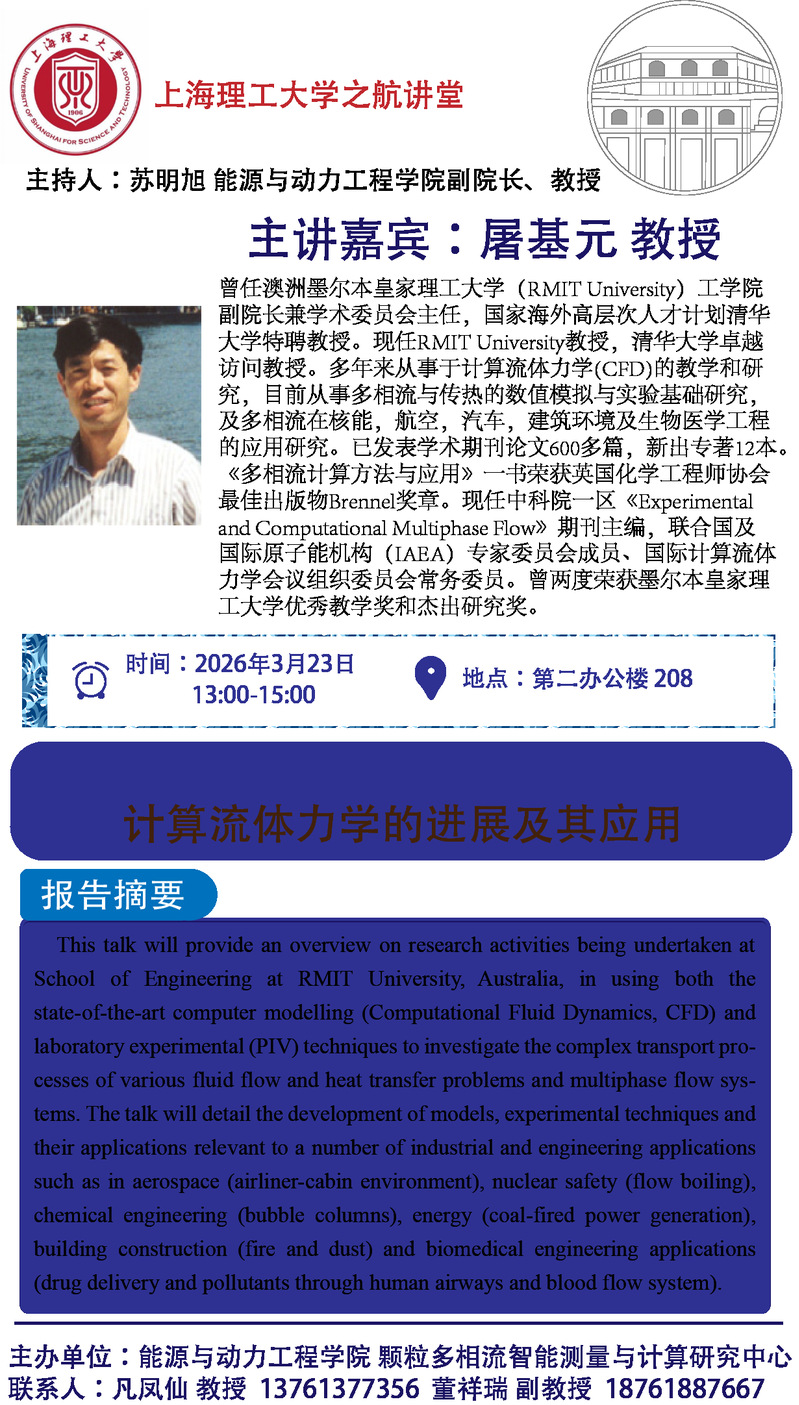 上海理工大学
UNIVERSITY OF SHANGHAI FOR SCIENCE AND TECHNOLOGY
1906

上海理工大学之航讲堂

主持人：苏明旭 能源与动力工程学院副院长、教授

主讲嘉宾：屠基元 教授

曾任澳洲墨尔本皇家理工大学（RMIT University）工学院副院长兼学术委员会主任，国家海外高层次人才计划清华大学特聘教授。现任RMIT University教授，清华大学卓越访问教授。多年来从事于计算流体力学(CFD)的教学和研究，目前从事多相流与传热的数值模拟与实验基础研究，及多相流在核能，航空，汽车，建筑环境及生物医学工程的应用研究。已发表学术期刊论文600多篇，新出专著12本。《多相流计算方法与应用》一书荣获英国化学工程师协会最佳出版物Brennel奖章。现任中科院一区《Experimental and Computational Multiphase Flow》期刊主编，联合国及国际原子能机构（IAEA）专家委员会成员、国际计算流体力学会议组织委员会常务委员。曾两度荣获墨尔本皇家理工大学优秀教学奖和杰出研究奖。

时间：2026年3月23日
13:00-15:00

地点：第二办公楼 208

计算流体力学的进展及其应用

报告摘要

This talk will provide an overview on research activities being undertaken at School of Engineering at RMIT University, Australia, in using both the state-of-the-art computer modelling (Computational Fluid Dynamics, CFD) and laboratory experimental (PIV) techniques to investigate the complex transport processes of various fluid flow and heat transfer problems and multiphase flow systems. The talk will detail the development of models, experimental techniques and their applications relevant to a number of industrial and engineering applications such as in aerospace (airliner-cabin environment), nuclear safety (flow boiling), chemical engineering (bubble columns), energy (coal-fired power generation), building construction (fire and dust) and biomedical engineering applications (drug delivery and pollutants through human airways and blood flow system).

主办单位：能源与动力工程学院 颗粒多相流智能测量与计算研究中心
联系人：凡凤仙 教授 13761377356 董祥瑞 副教授 18761887667